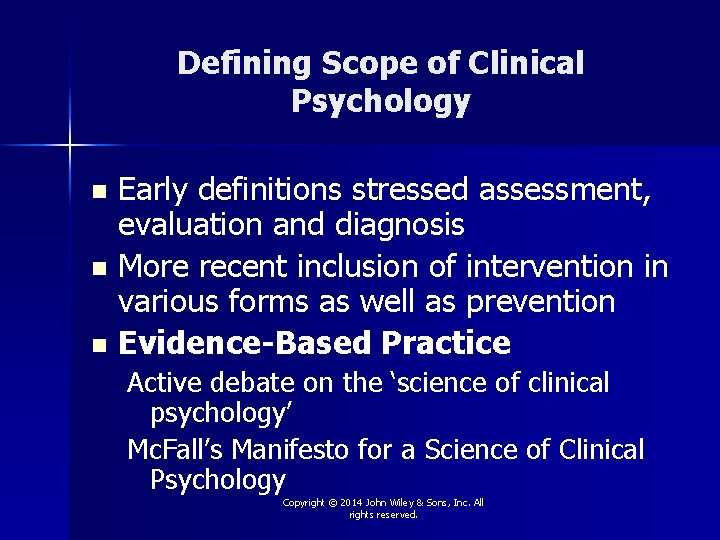 Defining Scope of Clinical Psychology

• Early definitions stressed assessment, evaluation and diagnosis

• More recent inclusion of intervention in various forms as well as prevention

• Evidence-Based Practice

Active debate on the 'science of clinical psychology'

McFall's Manifesto for a Science of Clinical Psychology

Copyright © 2014 John Wiley & Sons, Inc. All rights reserved.